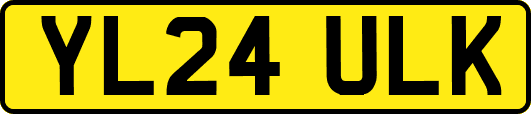 YL24 ULK